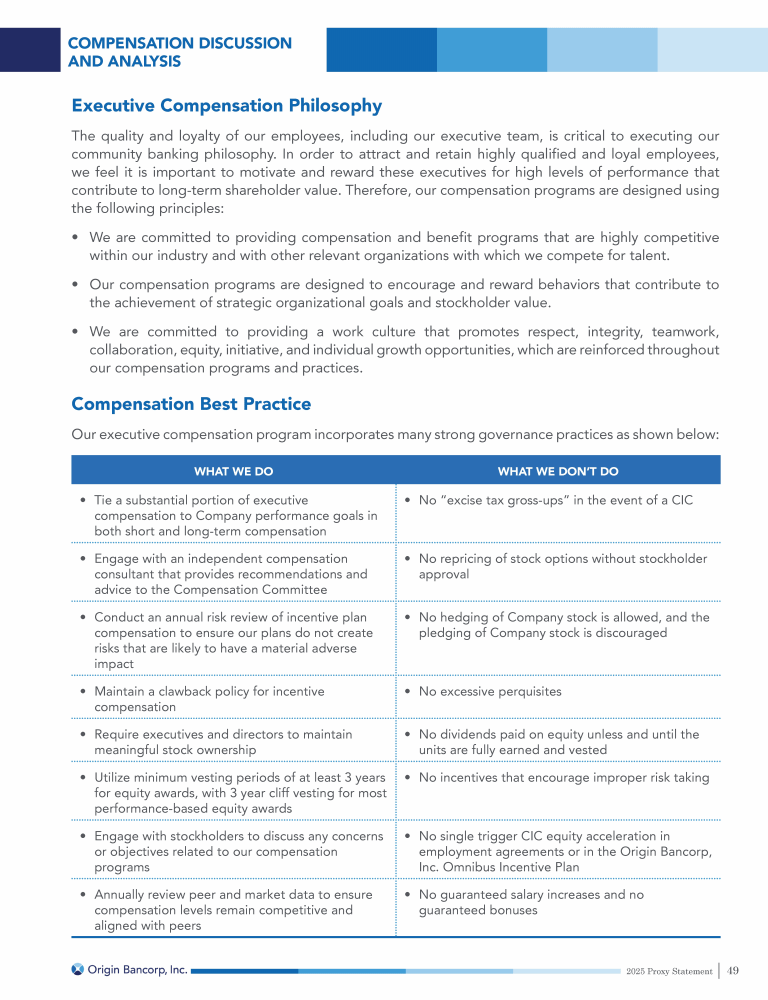 COMPENSATION DISCUSSION AND ANALYSIS

Executive Compensation Philosophy

The quality and loyalty of our employees, including our executive team, is critical to executing our community banking philosophy. In order to attract and retain highly qualified and loyal employees, we feel it is important to motivate and reward these executives for high levels of performance that contribute to long-term shareholder value. Therefore, our compensation programs are designed using the following principles:

• We are committed to providing compensation and benefit programs that are highly competitive within our industry and with other relevant organizations with which we compete for talent.

• Our compensation programs are designed to encourage and reward behaviors that contribute to the achievement of strategic organizational goals and stockholder value.

• We are committed to providing a work culture that promotes respect, integrity, teamwork, collaboration, equity, initiative, and individual growth opportunities, which are reinforced throughout our compensation programs and practices.

Compensation Best Practice

Our executive compensation program incorporates many strong governance practices as shown below:

| WHAT WE DO | WHAT WE DON'T DO |
|---|---|
| • Tie a substantial portion of executive compensation to Company performance goals in both short and long-term compensation | • No "excise tax gross-ups" in the event of a CIC |
| • Engage with an independent compensation consultant that provides recommendations and advice to the Compensation Committee | • No repricing of stock options without stockholder approval |
| • Conduct an annual risk review of incentive plan compensation to ensure our plans do not create risks that are likely to have a material adverse impact | • No hedging of Company stock is allowed, and the pledging of Company stock is discouraged |
| • Maintain a clawback policy for incentive compensation | • No excessive perquisites |
| • Require executives and directors to maintain meaningful stock ownership | • No dividends paid on equity unless and until the units are fully earned and vested |
| • Utilize minimum vesting periods of at least 3 years for equity awards, with 3 year cliff vesting for most performance-based equity awards | • No incentives that encourage improper risk taking |
| • Engage with stockholders to discuss any concerns or objectives related to our compensation programs | • No single trigger CIC equity acceleration in employment agreements or in the Origin Bancorp, Inc. Omnibus Incentive Plan |
| • Annually review peer and market data to ensure compensation levels remain competitive and aligned with peers | • No guaranteed salary increases and no guaranteed bonuses |

Origin Bancorp, Inc.

2025 Proxy Statement | 49